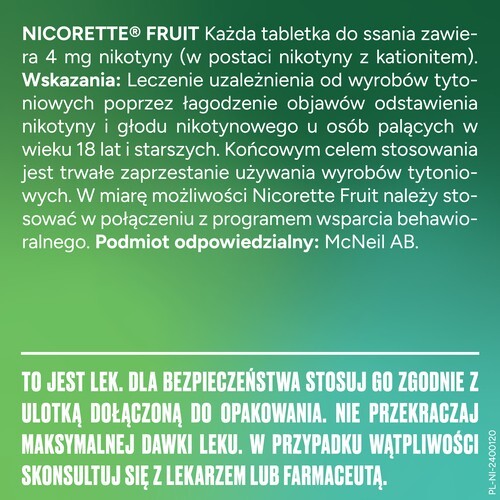 NICORETTE® FRUIT Każda tabletka do ssania zawiera 4 mg nikotyny (w postaci nikotyny z kationitem). Wskazania: Leczenie uzależnienia od wyrobów tytoniowych poprzez łagodzenie objawów odstawienia nikotyny i głodu nikotynowego u osób palących w wieku 18 lat i starszych. Końcowym celem stosowania jest trwałe zaprzestanie używania wyrobów tytoniowych. W miarę możliwości Nicorette Fruit należy stosować w połączeniu z programem wsparcia behawioralnego. Podmiot odpowiedzialny: McNeil AB.

TO JEST LEK. DLA BEZPIECZEŃSTWA STOSUJ GO ZGODNIE Z ULOTKĄ DOŁĄCZONĄ DO OPAKOWANIA. NIE PRZEKRACZAJ MAKSYMALNEJ DAWKI LEKU. W PRZYPADKU WĄTPLIWOŚCI SKONSULTUJ SIĘ Z LEKARZEM LUB FARMACEUTĄ.

PL-NI-2400120